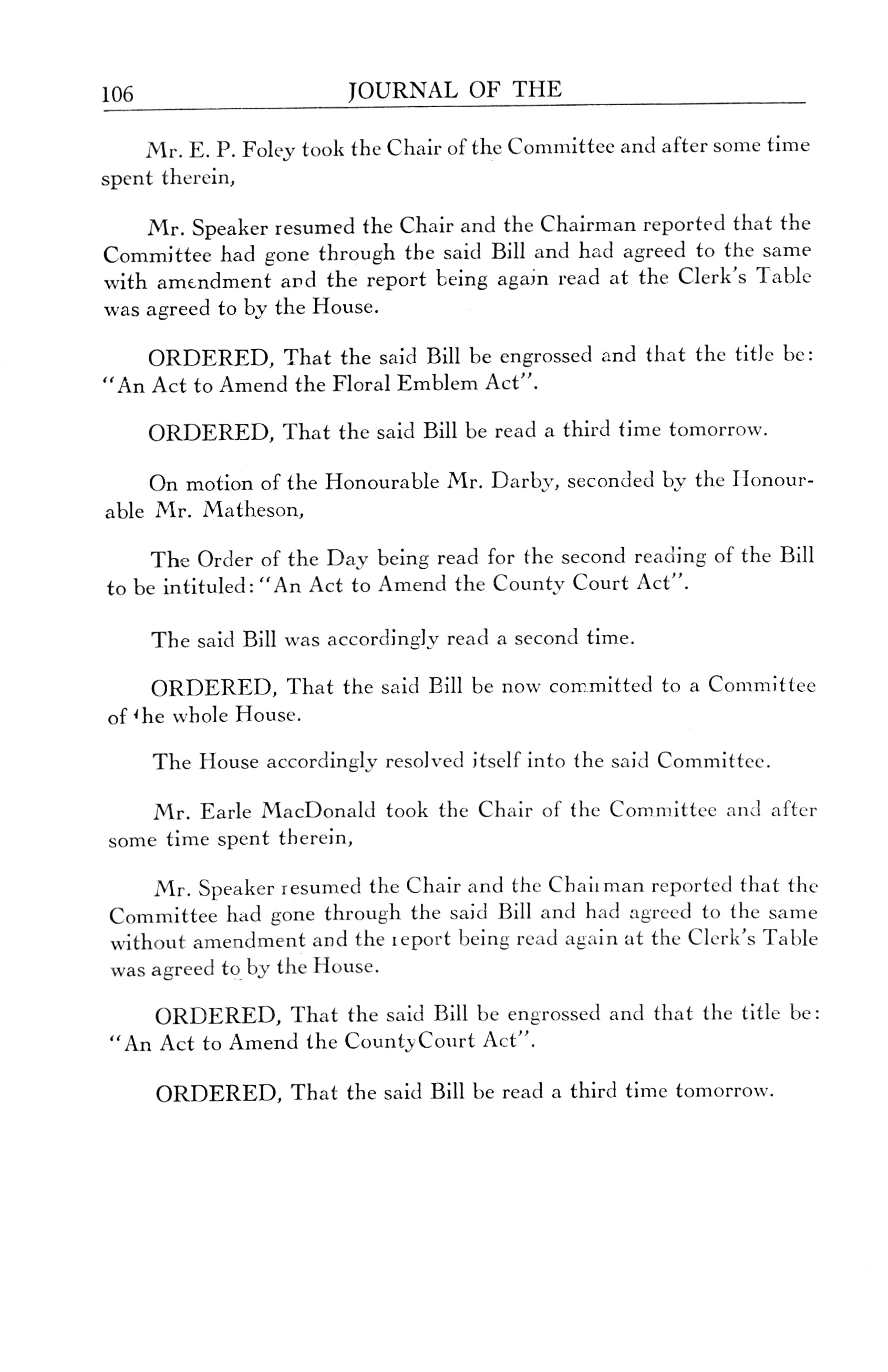 106 JOURNAL OF THE

Mr. E. P. Foley took the Chair of the Committee and after some time spent therein,

Mr. Speaker resumed the Chair and the Chairman reported that the Committee had gone through the said Bill and had agreed to the same with amendment and the report being again read at the Clerk's Table was agreed to by the House.

ORDERED, That the said Bill be engrossed and that the title be: "An Act to Amend the Floral Emblem Act".

ORDERED, That the said Bill be read a third time tomorrow.

On motion of the Honourable Mr. Darby, seconded by the Honourable Mr. Matheson,

The Order of the Day being read for the second reading of the Bill to be intituled: "An Act to Amend the County Court Act".

The said Bill was accordingly read a second time.

ORDERED, That the said Bill be now committed to a Committee of the whole House.

The House accordingly resolved itself into the said Committee.

Mr. Earle MacDonald took the Chair of the Committee and after some time spent therein,

Mr. Speaker resumed the Chair and the Chairman reported that the Committee had gone through the said Bill and had agreed to the same without amendment and the report being read again at the Clerk's Table was agreed to by the House.

ORDERED, That the said Bill be engrossed and that the title be: "An Act to Amend the CountyCourt Act".

ORDERED, That the said Bill be read a third time tomorrow.